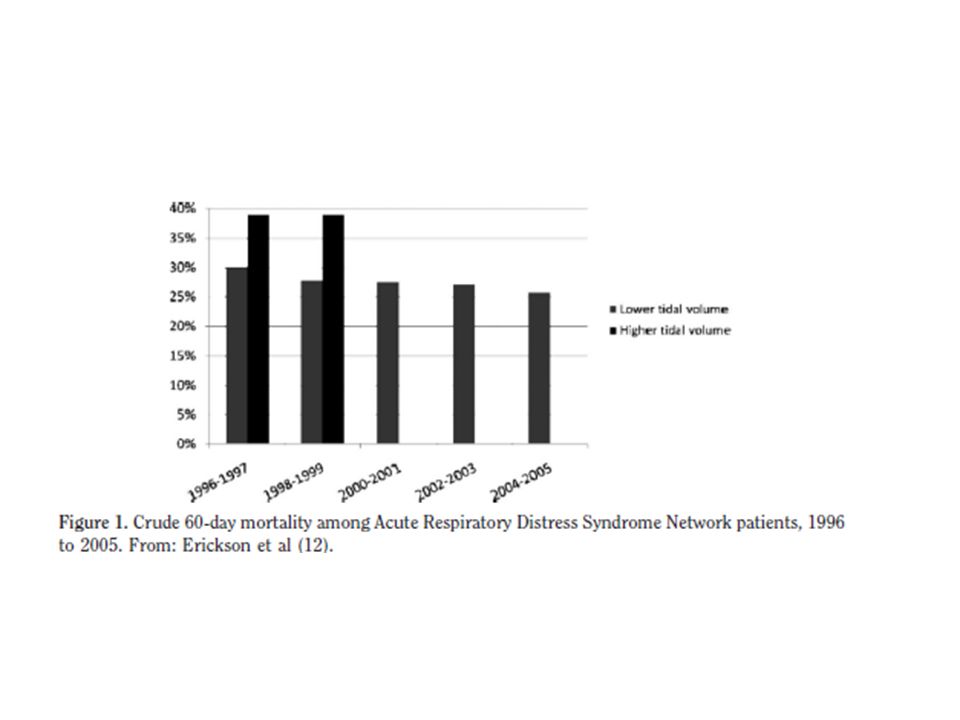 40%
35%
30%
25%
20%
15%
10%
5%
0%

1996-1997
1998-1999
2000-2001
2002-2003
2004-2005

Lower tidal volume
Higher tidal volume

Figure 1. Crude 60-day mortality among Acute Respiratory Distress Syndrome Network patients, 1996 to 2005. From: Erickson et al (12).